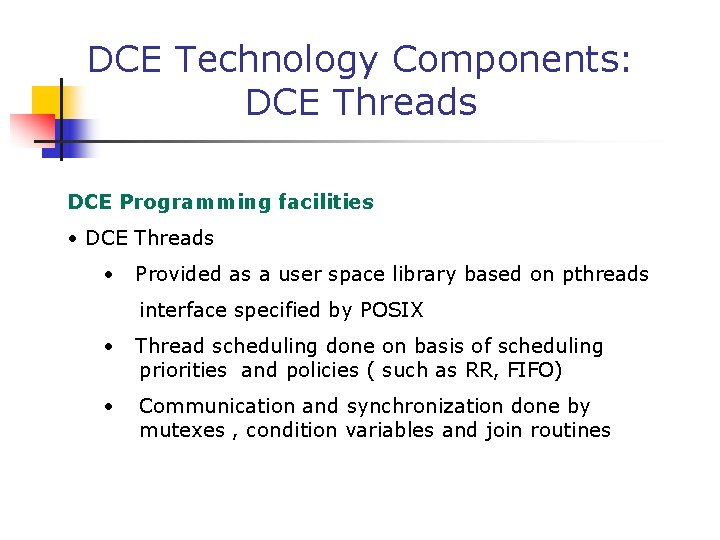 DCE Technology Components: DCE Threads

DCE Programming facilities

• DCE Threads

• Provided as a user space library based on pthreads interface specified by POSIX

• Thread scheduling done on basis of scheduling priorities and policies ( such as RR, FIFO)

• Communication and synchronization done by mutexes , condition variables and join routines